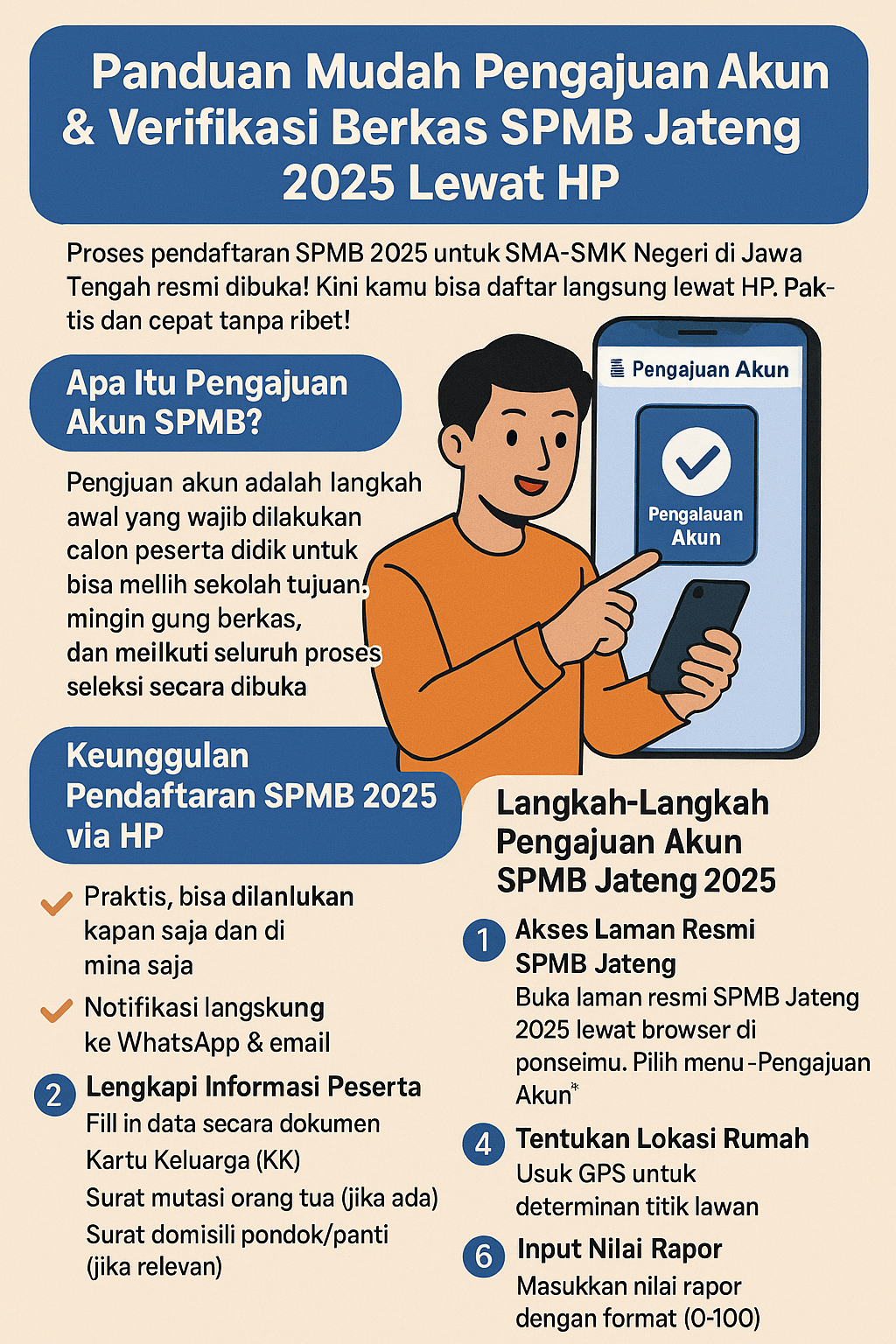 Panduan Mudah Pengajuan Akun & Verifikasi Berkas SPMB Jateng 2025 Lewat HP

Proses pendaftaran SPMB 2025 untuk SMA-SMK Negeri di Jawa Tengah resmi dibuka! Kini kamu bisa daftar langsung lewat HP. Paktis dan cepat tanpa ribet!

Apa Itu Pengajuan Akun SPMB?

Pengjuan akun adalah langkah awal yang wajib dilakukan calon peserta didik untuk bisa mellih sekolah tujuan. mingin gung berkas, dan meilkuti seluruh proses seleksi secara dibuka

Pengajuan Akun

Pengalauan Akun

Keunggulan Pendaftaran SPMB 2025 via HP

Praktis, bisa dilanlukan kapan saja dan di mina saja

Notifikasi langskung ke WhatsApp & email

2 Lengkapi Informasi Peserta
Fill in data secara dokumen
Kartu Keluarga (KK)
Surat mutasi orang tua (jika ada)
Surat domisili pondok/panti (jika relevan)

Langkah-Langkah Pengajuan Akun SPMB Jateng 2025

1 Akses Laman Resmi SPMB Jateng
Buka laman resmi SPMB Jateng 2025 lewat browser di ponseimu. Pilih menu -Pengajuan Akun*

4 Tentukan Lokasi Rumah
Usuk GPS untuk determinan titik lawan

6 Input Nilai Rapor
Masukkan nilai rapor dengan format (0-100)